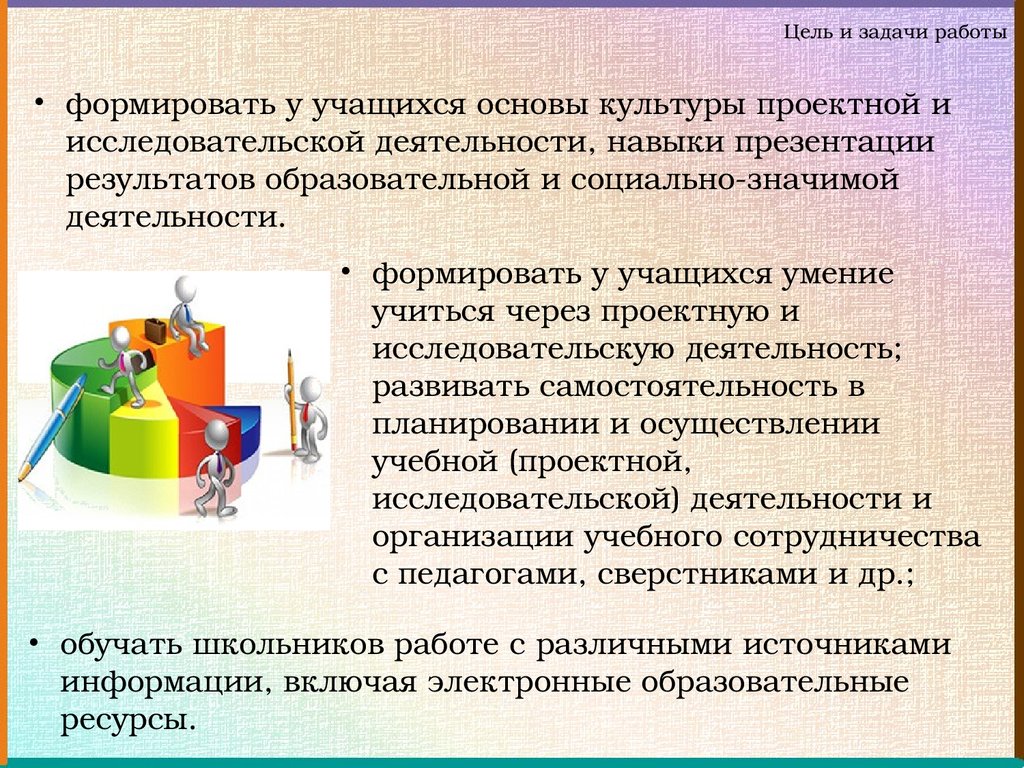 Цель и задачи работы

• формировать у учащихся основы культуры проектной и исследовательской деятельности, навыки презентации результатов образовательной и социально-значимой деятельности.

• формировать у учащихся умение учиться через проектную и исследовательскую деятельность; развивать самостоятельность в планировании и осуществлении учебной (проектной, исследовательской) деятельности и организации учебного сотрудничества с педагогами, сверстниками и др.;

• обучать школьников работе с различными источниками информации, включая электронные образовательные ресурсы.